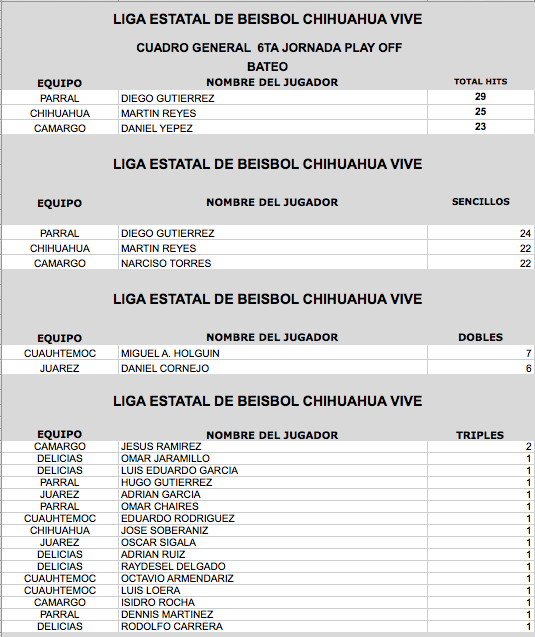 LIGA ESTATAL DE BEISBOL CHIHUAHUA VIVE

CUADRO GENERAL 6TA JORNADA PLAY OFF

BATEO

| EQUIPO | NOMBRE DEL JUGADOR | TOTAL HITS |
|---|---|---|
| PARRAL | DIEGO GUTIERREZ | 29 |
| CHIHUAHUA | MARTIN REYES | 25 |
| CAMARGO | DANIEL YEPEZ | 23 |

LIGA ESTATAL DE BEISBOL CHIHUAHUA VIVE

| EQUIPO | NOMBRE DEL JUGADOR | SENCILLOS |
|---|---|---|
| PARRAL | DIEGO GUTIERREZ | 24 |
| CHIHUAHUA | MARTIN REYES | 22 |
| CAMARGO | NARCISO TORRES | 22 |

LIGA ESTATAL DE BEISBOL CHIHUAHUA VIVE

| EQUIPO | NOMBRE DEL JUGADOR | DOBLES |
|---|---|---|
| CUAUHTEMOC | MIGUEL A. HOLGUIN | 7 |
| JUAREZ | DANIEL CORNEJO | 6 |

LIGA ESTATAL DE BEISBOL CHIHUAHUA VIVE

| EQUIPO | NOMBRE DEL JUGADOR | TRIPLES |
|---|---|---|
| CAMARGO | JESUS RAMIREZ | 2 |
| DELICIAS | OMAR JARAMILLO | 1 |
| DELICIAS | LUIS EDUARDO GARCIA | 1 |
| PARRAL | HUGO GUTIERREZ | 1 |
| JUAREZ | ADRIAN GARCIA | 1 |
| PARRAL | OMAR CHAIRES | 1 |
| CUAUHTEMOC | EDUARDO RODRIGUEZ | 1 |
| CHIHUAHUA | JOSE SOBERANIZ | 1 |
| JUAREZ | OSCAR SIGALA | 1 |
| DELICIAS | ADRIAN RUIZ | 1 |
| DELICIAS | RAYDESEL DELGADO | 1 |
| CUAUHTEMOC | OCTAVIO ARMENDARIZ | 1 |
| CUAUHTEMOC | LUIS LOERA | 1 |
| CAMARGO | ISIDRO ROCHA | 1 |
| PARRAL | DENNIS MARTINEZ | 1 |
| DELICIAS | RODOLFO CARRERA | 1 |